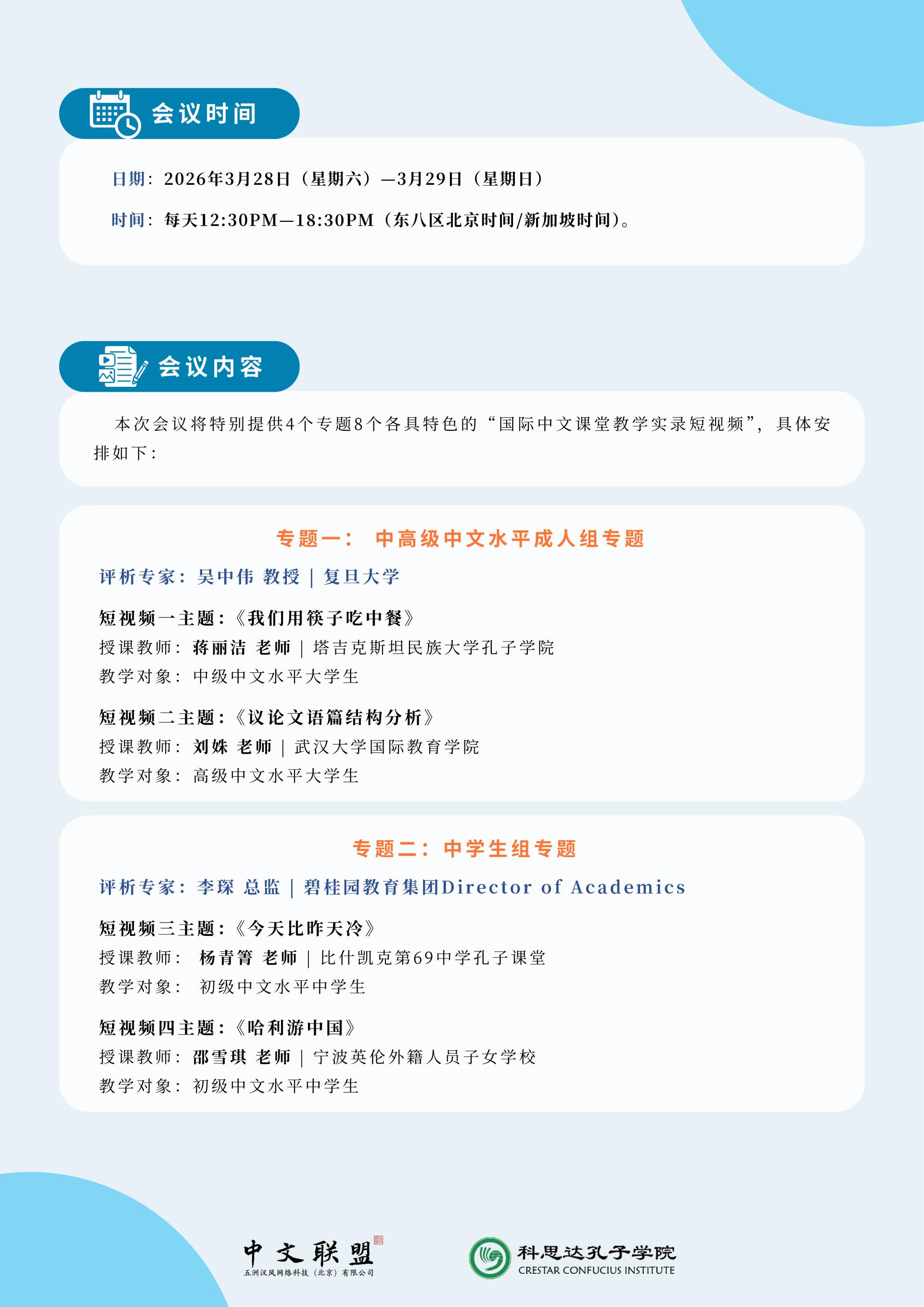 会议时间

日期：2026年3月28日（星期六）—3月29日（星期日）

时间：每天12:30PM—18:30PM（东八区北京时间/新加坡时间）。

会议内容

本次会议将特别提供4个专题8个各具特色的“国际中文课堂教学实录短视频”，具体安排如下：

专题一： 中高级中文水平成人组专题

评析专家：吴中伟 教授 | 复旦大学

短视频一主题：《我们用筷子吃中餐》
授课教师：蒋丽洁 老师 | 塔吉克斯坦民族大学孔子学院
教学对象：中级中文水平大学生

短视频二主题：《议论文语篇结构分析》
授课教师：刘姝 老师 | 武汉大学国际教育学院
教学对象：高级中文水平大学生

专题二：中学生组专题

评析专家：李琛 总监 | 碧桂园教育集团Director of Academics

短视频三主题：《今天比昨天冷》
授课教师： 杨青箐 老师 | 比什凯克第69中学孔子课堂
教学对象： 初级中文水平中学生

短视频四主题：《哈利游中国》
授课教师：邵雪琪 老师 | 宁波英伦外籍人员子女学校
教学对象：初级中文水平中学生

中文联盟
五洲汉风网络科技（北京）有限公司

科思达孔子学院
CRESTAR CONFUCIUS INSTITUTE